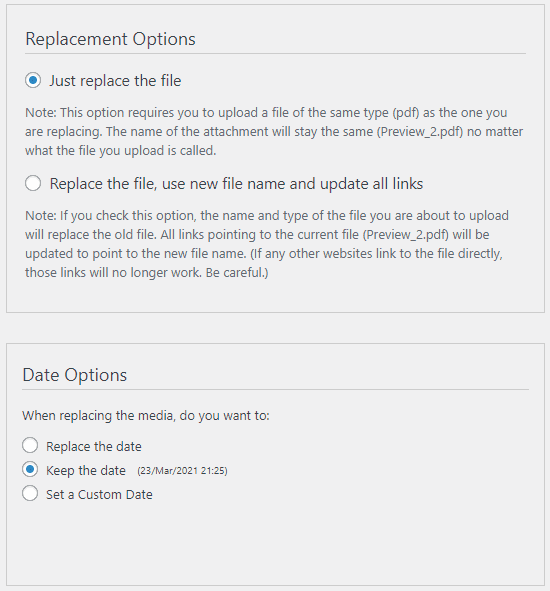 Replacement Options

Just replace the file

Note: This option requires you to upload a file of the same type (pdf) as the one you are replacing. The name of the attachment will stay the same (Preview_2.pdf) no matter what the file you upload is called.

Replace the file, use new file name and update all links

Note: If you check this option, the name and type of the file you are about to upload will replace the old file. All links pointing to the current file (Preview_2.pdf) will be updated to point to the new file name. (If any other websites link to the file directly, those links will no longer work. Be careful.)

Date Options

When replacing the media, do you want to:

Replace the date

Keep the date (23/Mar/2021 21:25)

Set a Custom Date